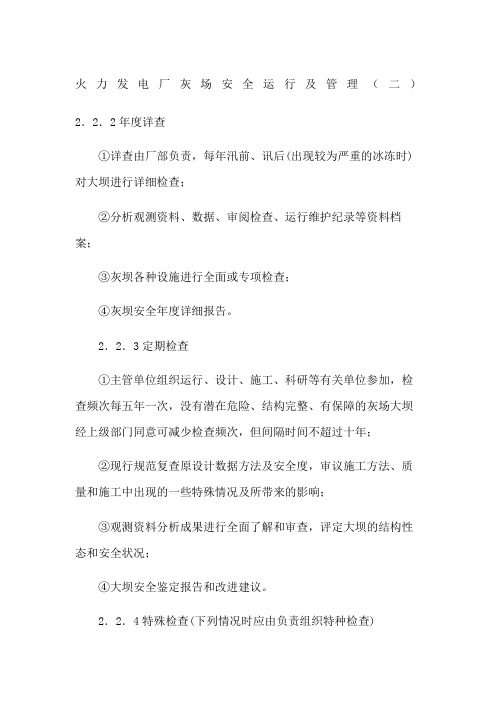 火力发电厂灰场安全运行及管理（二）

2．2．2年度详查

①详查由厂部负责，每年汛前、讯后(出现较为严重的冰冻时)对大坝进行详细检查；

②分析观测资料、数据、审阅检查、运行维护纪录等资料档案；

③灰坝各种设施进行全面或专项检查；

④灰坝安全年度详细报告。

2．2．3定期检查

①主管单位组织运行、设计、施工、科研等有关单位参加，检查频次每五年一次，没有潜在危险、结构完整、有保障的灰场大坝经上级部门同意可减少检查频次，但间隔时间不超过十年；

②现行规范复查原设计数据方法及安全度，审议施工方法、质量和施工中出现的一些特殊情况及所带来的影响；

③观测资料分析成果进行全面了解和审查，评定大坝的结构性态和安全状况；

④大坝安全鉴定报告和改进建议。

2．2．4特殊检查(下列情况时应由负责组织特种检查)